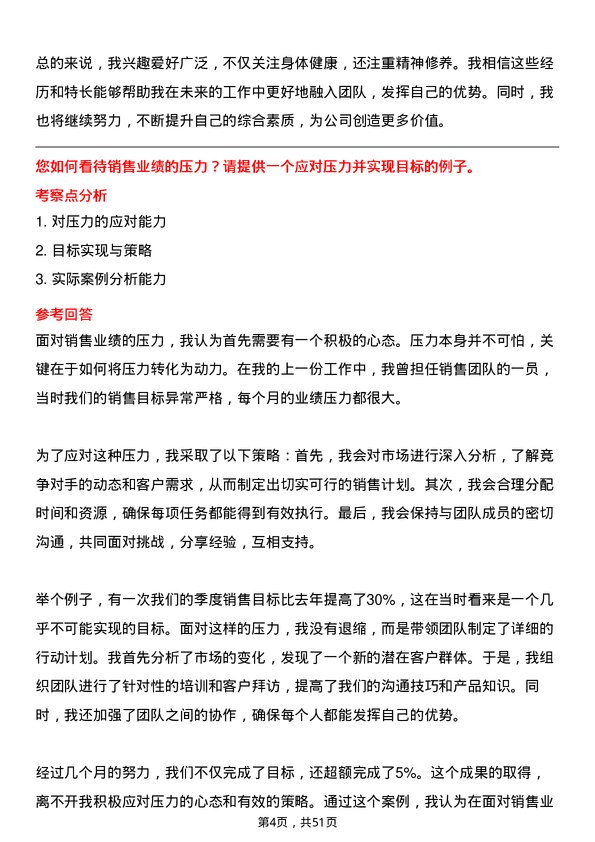 总的来说，我兴趣爱好广泛，不仅关注身体健康，还注重精神修养。我相信这些经历和特长能够帮助我在未来的工作中更好地融入团队，发挥自己的优势。同时，我也将继续努力，不断提升自己的综合素质，为公司创造更多价值。

您如何看待销售业绩的压力？请提供一个应对压力并实现目标的例子。

考察点分析

1. 对压力的应对能力
2. 目标实现与策略
3. 实际案例分析能力

参考回答

面对销售业绩的压力，我认为首先需要有一个积极的心态。压力本身并不可怕，关键在于如何将压力转化为动力。在我的上一份工作中，我曾担任销售团队的一员，当时我们的销售目标异常严格，每个月的业绩压力都很大。

为了应对这种压力，我采取了以下策略：首先，我会对市场进行深入分析，了解竞争对手的动态和客户需求，从而制定出切实可行的销售计划。其次，我会合理分配时间和资源，确保每项任务都能得到有效执行。最后，我会保持与团队成员的密切沟通，共同面对挑战，分享经验，互相支持。

举个例子，有一次我们的季度销售目标比去年提高了30%，这在当时看来是一个几乎不可能实现的目标。面对这样的压力，我没有退缩，而是带领团队制定了详细的行动计划。我首先分析了市场的变化，发现了一个新的潜在客户群体。于是，我组织团队进行了针对性的培训和客户拜访，提高了我们的沟通技巧和产品知识。同时，我还加强了团队之间的协作，确保每个人都能发挥自己的优势。

经过几个月的努力，我们不仅完成了目标，还超额完成了5%。这个成果的取得，离不开我积极应对压力的心态和有效的策略。通过这个案例，我认为在面对销售业

第4页，共51页